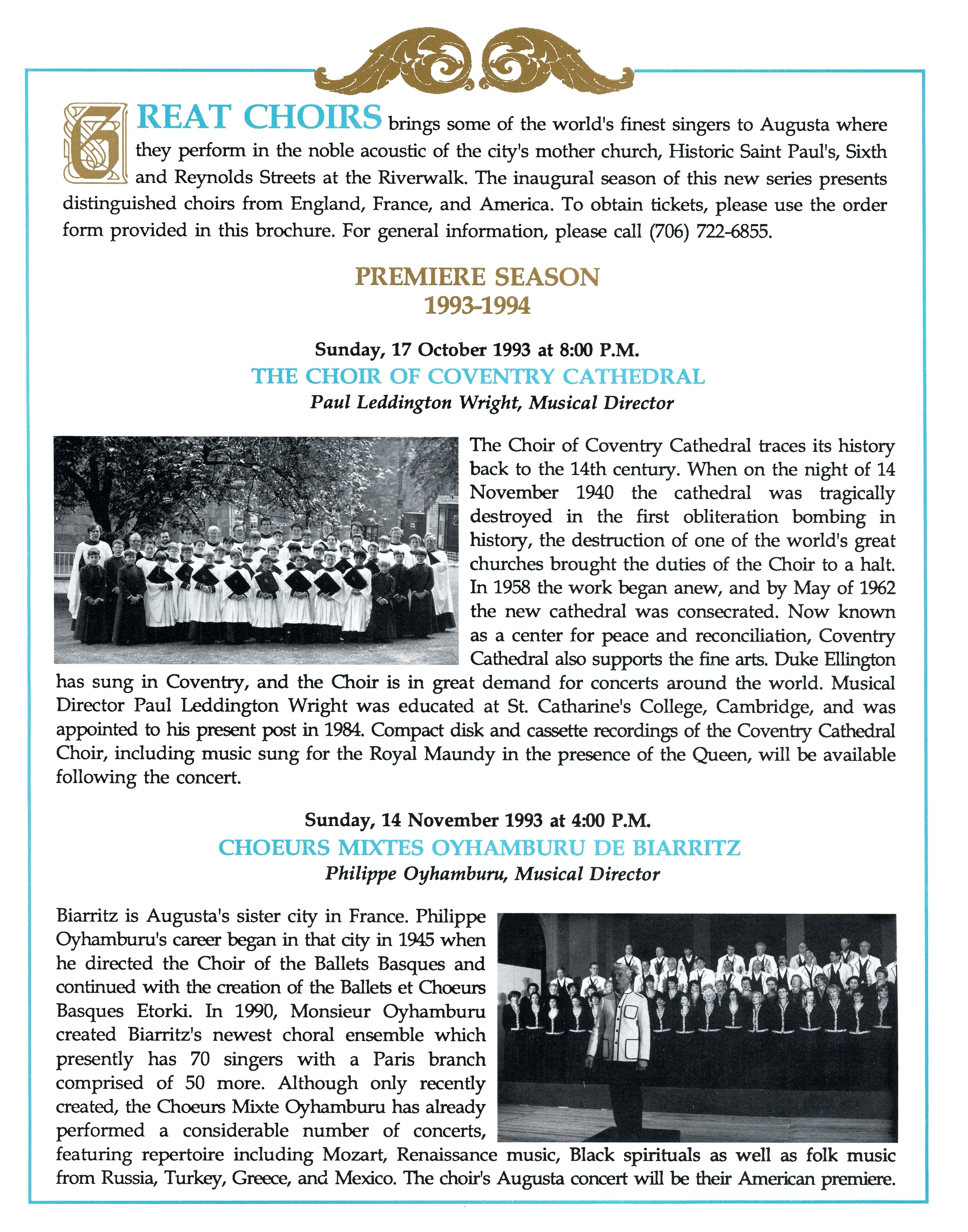 GREAT CHOIRS brings some of the world's finest singers to Augusta where they perform in the noble acoustic of the city's mother church, Historic Saint Paul's, Sixth and Reynolds Streets at the Riverwalk. The inaugural season of this new series presents distinguished choirs from England, France, and America. To obtain tickets, please use the order form provided in this brochure. For general information, please call (706) 722-6855.

PREMIERE SEASON
1993-1994

Sunday, 17 October 1993 at 8:00 P.M.
THE CHOIR OF COVENTRY CATHEDRAL
Paul Leddington Wright, Musical Director

The Choir of Coventry Cathedral traces its history back to the 14th century. When on the night of 14 November 1940 the cathedral was tragically destroyed in the first obliteration bombing in history, the destruction of one of the world's great churches brought the duties of the Choir to a halt. In 1958 the work began anew, and by May of 1962 the new cathedral was consecrated. Now known as a center for peace and reconciliation, Coventry Cathedral also supports the fine arts. Duke Ellington has sung in Coventry, and the Choir is in great demand for concerts around the world. Musical Director Paul Leddington Wright was educated at St. Catharine's College, Cambridge, and was appointed to his present post in 1984. Compact disk and cassette recordings of the Coventry Cathedral Choir, including music sung for the Royal Maundy in the presence of the Queen, will be available following the concert.

Sunday, 14 November 1993 at 4:00 P.M.
CHOEURS MIXTES OYHAMBURU DE BIARRITZ
Philippe Oyhamburu, Musical Director

Biarritz is Augusta's sister city in France. Philippe Oyhamburu's career began in that city in 1945 when he directed the Choir of the Ballets Basques and continued with the creation of the Ballets et Choeurs Basques Etorki. In 1990, Monsieur Oyhamburu created Biarritz's newest choral ensemble which presently has 70 singers with a Paris branch comprised of 50 more. Although only recently created, the Choeurs Mixte Oyhamburu has already performed a considerable number of concerts, featuring repertoire including Mozart, Renaissance music, Black spirituals as well as folk music from Russia, Turkey, Greece, and Mexico. The choir's Augusta concert will be their American premiere.